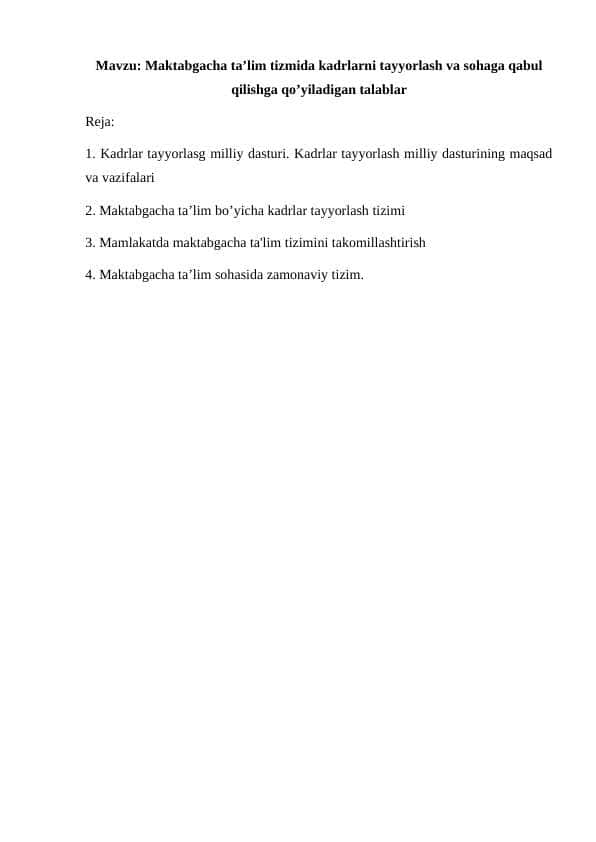 Mavzu: Maktabgacha ta’lim tizmida kadrlarni tayyorlash va sohaga qabul qilishga qo’yiladigan talablar

Reja:

1. Kadrlar tayyorlasg milliy dasturi. Kadrlar tayyorlash milliy dasturining maqsad va vazifalari

2. Maktabgacha ta’lim bo’yicha kadrlar tayyorlash tizimi

3. Mamlakatda maktabgacha ta'lim tizimini takomillashtirish

4. Maktabgacha ta’lim sohasida zamonaviy tizim.